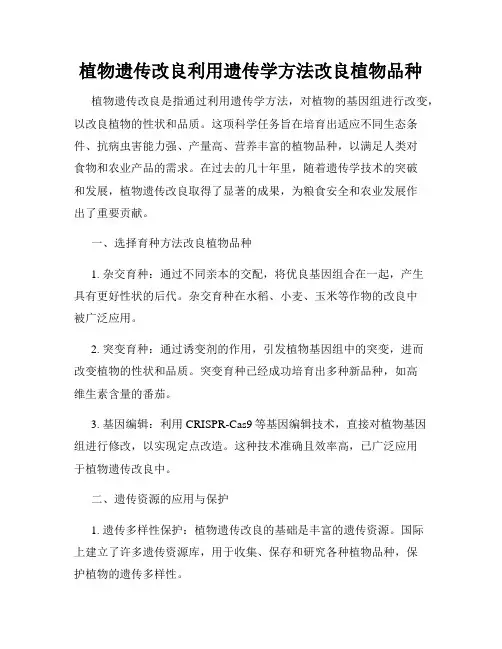 植物遗传改良利用遗传学方法改良植物品种

植物遗传改良是指通过利用遗传学方法，对植物的基因组进行改变，以改良植物的性状和品质。这项科学任务旨在培育出适应不同生态条件、抗病虫害能力强、产量高、营养丰富的植物品种，以满足人类对食物和农业产品的需求。在过去的几十年里，随着遗传学技术的突破和发展，植物遗传改良取得了显著的成果，为粮食安全和农业发展作出了重要贡献。

一、选择育种方法改良植物品种

1. 杂交育种：通过不同亲本的交配，将优良基因组合在一起，产生具有更好性状的后代。杂交育种在水稻、小麦、玉米等作物的改良中被广泛应用。

2. 突变育种：通过诱变剂的作用，引发植物基因组中的突变，进而改变植物的性状和品质。突变育种已经成功培育出多种新品种，如高维生素含量的番茄。

3. 基因编辑：利用 CRISPR-Cas9 等基因编辑技术，直接对植物基因组进行修改，以实现定点改造。这种技术准确且效率高，已广泛应用于植物遗传改良中。

二、遗传资源的应用与保护

1. 遗传多样性保护：植物遗传改良的基础是丰富的遗传资源。国际上建立了许多遗传资源库，用于收集、保存和研究各种植物品种，保护植物的遗传多样性。